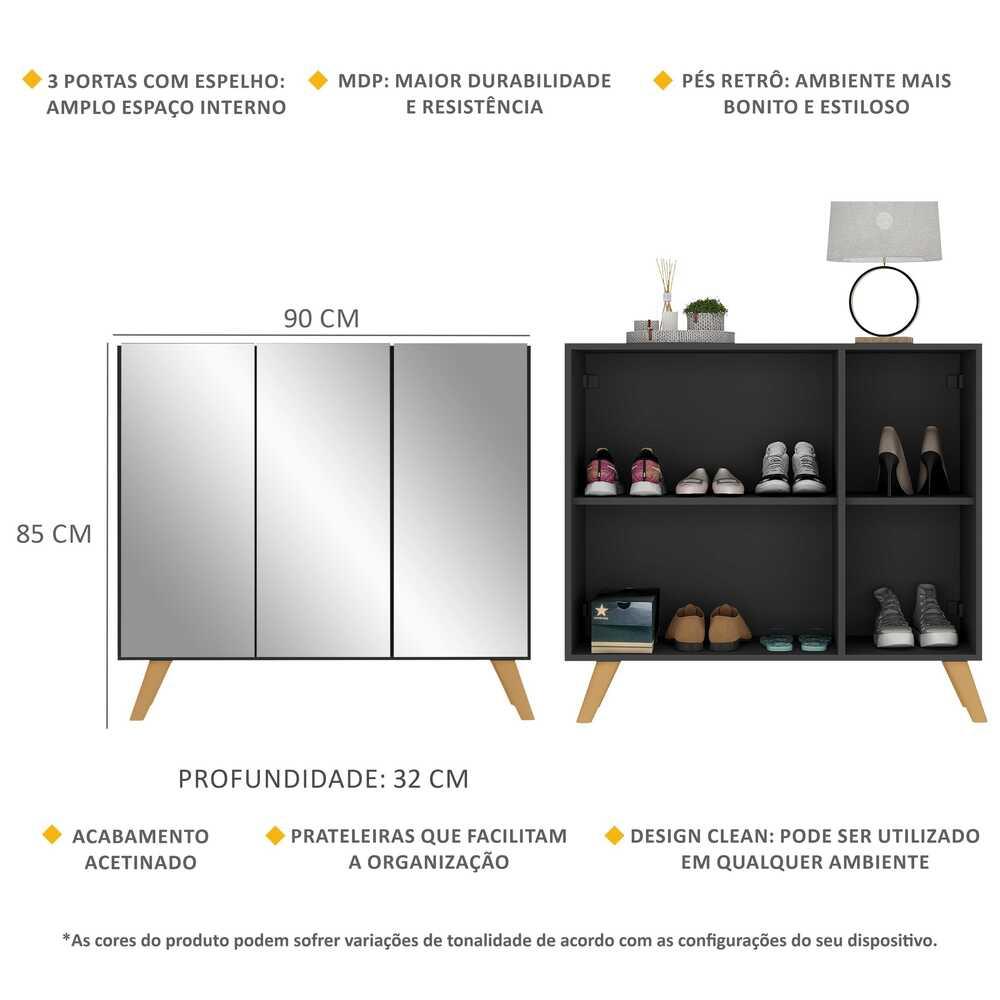 3 PORTAS COM ESPELHO: AMPLO ESPAÇO INTERNO

MDP: MAIOR DURABILIDADE E RESISTÊNCIA

PÉS RETRÔ: AMBIENTE MAIS BONITO E ESTILOSO

90 CM

85 CM

PROFUNDIDADE: 32 CM

ACABAMENTO ACETINADO

PRATELEIRAS QUE FACILITAM A ORGANIZAÇÃO

DESIGN CLEAN: PODE SER UTILIZADO EM QUALQUER AMBIENTE

*As cores do produto podem sofrer variações de tonalidade de acordo com as configurações do seu dispositivo.